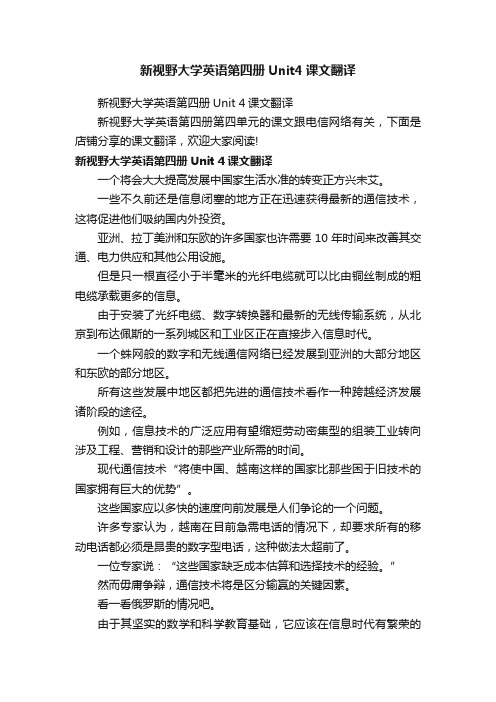 新视野大学英语第四册 Unit4 课文翻译

新视野大学英语第四册 Unit 4 课文翻译

新视野大学英语第四册第四单元的课文跟电信网络有关，下面是店铺分享的课文翻译，欢迎大家阅读!

新视野大学英语第四册 Unit 4 课文翻译

一个将会大大提高发展中国家生活水准的转变正方兴未艾。

一些不久前还是信息闭塞的地方正在迅速获得最新的通信技术，这将促进他们吸纳国内外投资。

亚洲、拉丁美洲和东欧的许多国家也许需要 10 年时间来改善其交通、电力供应和其他公用设施。

但是只一根直径小于半毫米的光纤电缆就可以比由铜丝制成的粗电缆承载更多的信息。

由于安装了光纤电缆、数字转换器和最新的无线传输系统，从北京到布达佩斯的一系列城区和工业区正在直接步入信息时代。

一个蛛网般的数字和无线通信网络已经发展到亚洲的大部分地区和东欧的部分地区。

所有这些发展中地区都把先进的通信技术看作一种跨越经济发展诸阶段的途径。

例如，信息技术的广泛应用有望缩短劳动密集型的组装工业转向涉及工程、营销和设计的那些产业所需的时间。

现代通信技术“将使中国、越南这样的国家比那些困于旧技术的国家拥有巨大的优势”。

这些国家应以多快的速度向前发展是人们争论的一个问题。

许多专家认为，越南在目前急需电话的情况下，却要求所有的移动电话都必须是昂贵的数字型电话，这种做法太超前了。

一位专家说：“这些国家缺乏成本估算和选择技术的经验。”

然而毋庸争辩，通信技术将是区分输赢的关键因素。

看一看俄罗斯的情况吧。

由于其坚实的数学和科学教育基础，它应该在信息时代有繁荣的